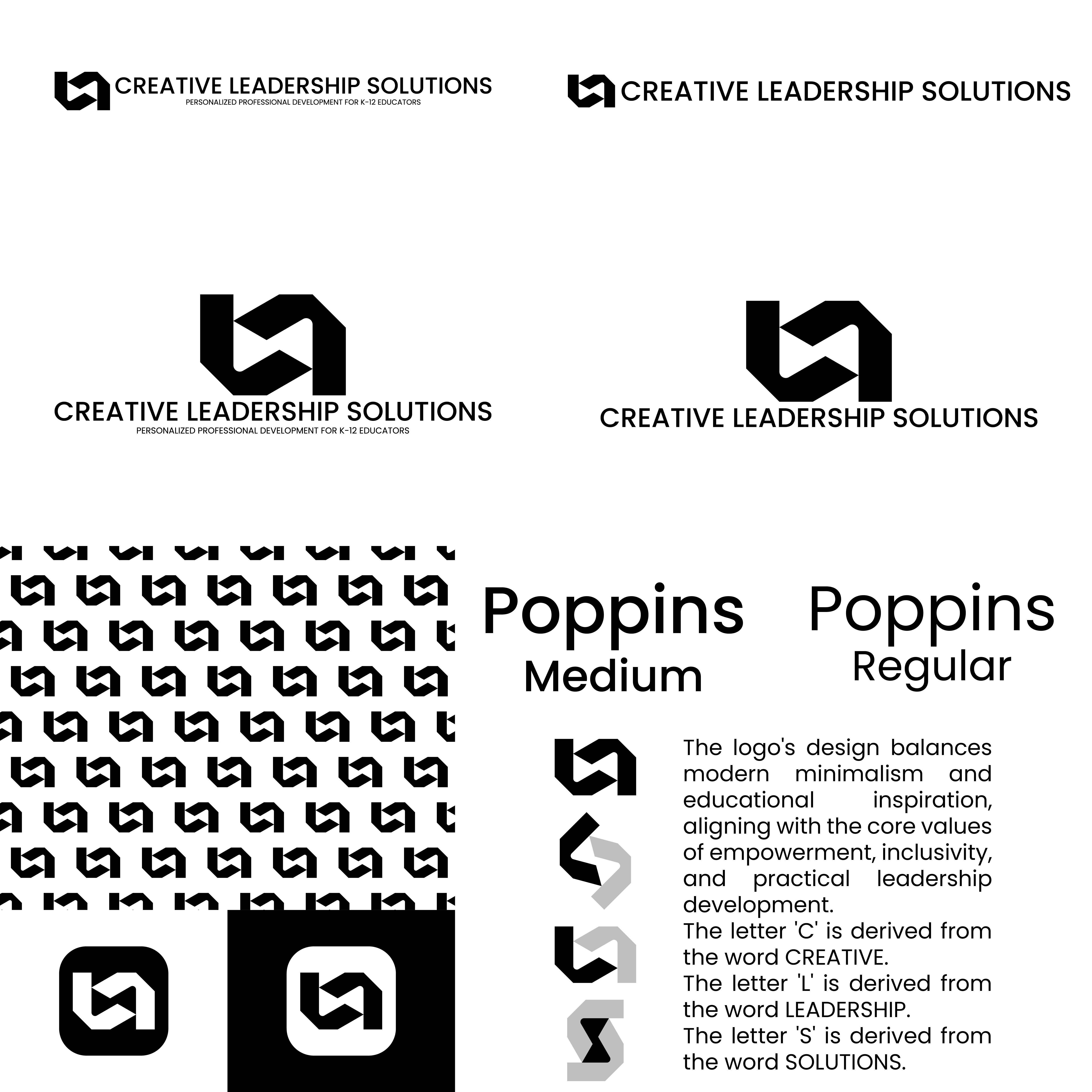 CREATIVE LEADERSHIP SOLUTIONS
PERSONALIZED PROFESSIONAL DEVELOPMENT FOR K-12 EDUCATORS

CREATIVE LEADERSHIP SOLUTIONS

CREATIVE LEADERSHIP SOLUTIONS
PERSONALIZED PROFESSIONAL DEVELOPMENT FOR K-12 EDUCATORS

CREATIVE LEADERSHIP SOLUTIONS

Poppins Medium

Poppins Regular

The logo's design balances modern minimalism and educational inspiration, aligning with the core values of empowerment, inclusivity, and practical leadership development.
The letter 'C' is derived from the word CREATIVE.
The letter 'L' is derived from the word LEADERSHIP.
The letter 'S' is derived from the word SOLUTIONS.